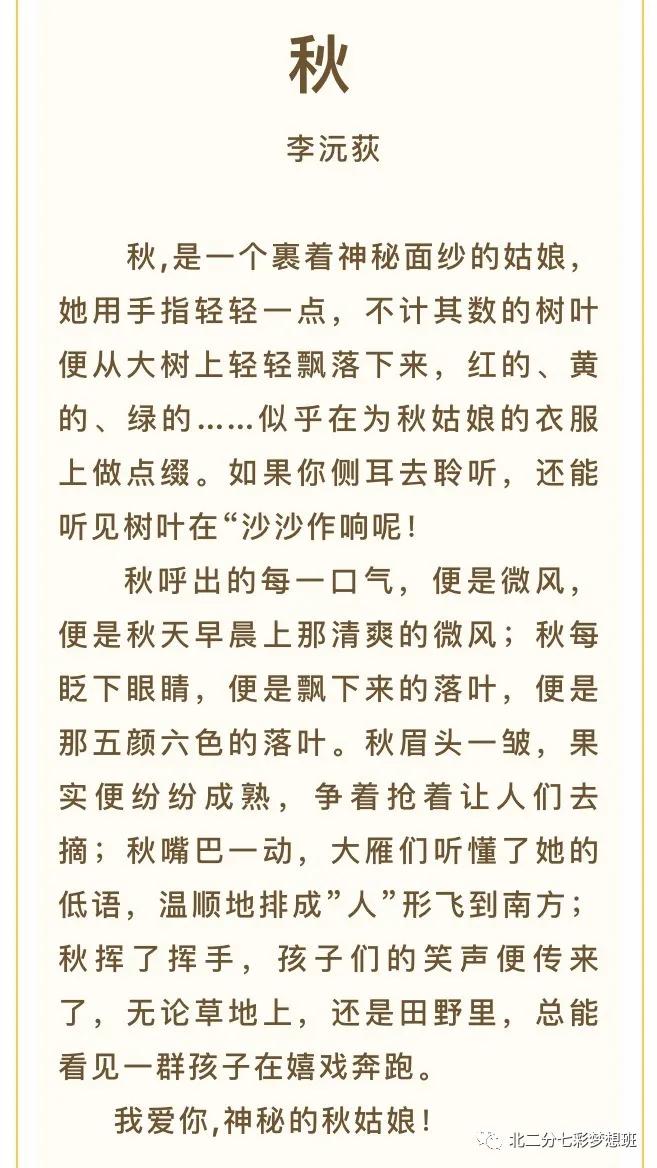 秋

李沅荻

秋,是一个裹着神秘面纱的姑娘,她用手指轻轻一点，不计其数的树叶便从大树上轻轻飘落下来，红的、黄的、绿的……似乎在为秋姑娘的衣服上做点缀。如果你侧耳去聆听，还能听见树叶在“沙沙作响呢!

秋呼出的每一口气，便是微风，便是秋天早晨上那清爽的微风；秋每眨下眼睛，便是飘下来的落叶，便是那五颜六色的落叶。秋眉头一皱，果实便纷纷成熟，争着抢着让人们去摘；秋嘴巴一动，大雁们听懂了她的低语，温顺地排成”人”形飞到南方；秋挥了挥手，孩子们的笑声便传来了，无论草地上，还是田野里，总能看见一群孩子在嬉戏奔跑。

我爱你,神秘的秋姑娘!

北二分七彩梦想班